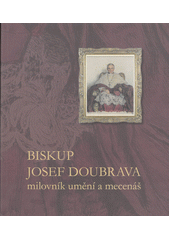 BISKUP
JOSEF DOUBRAVA
milovník umění a mecenáš